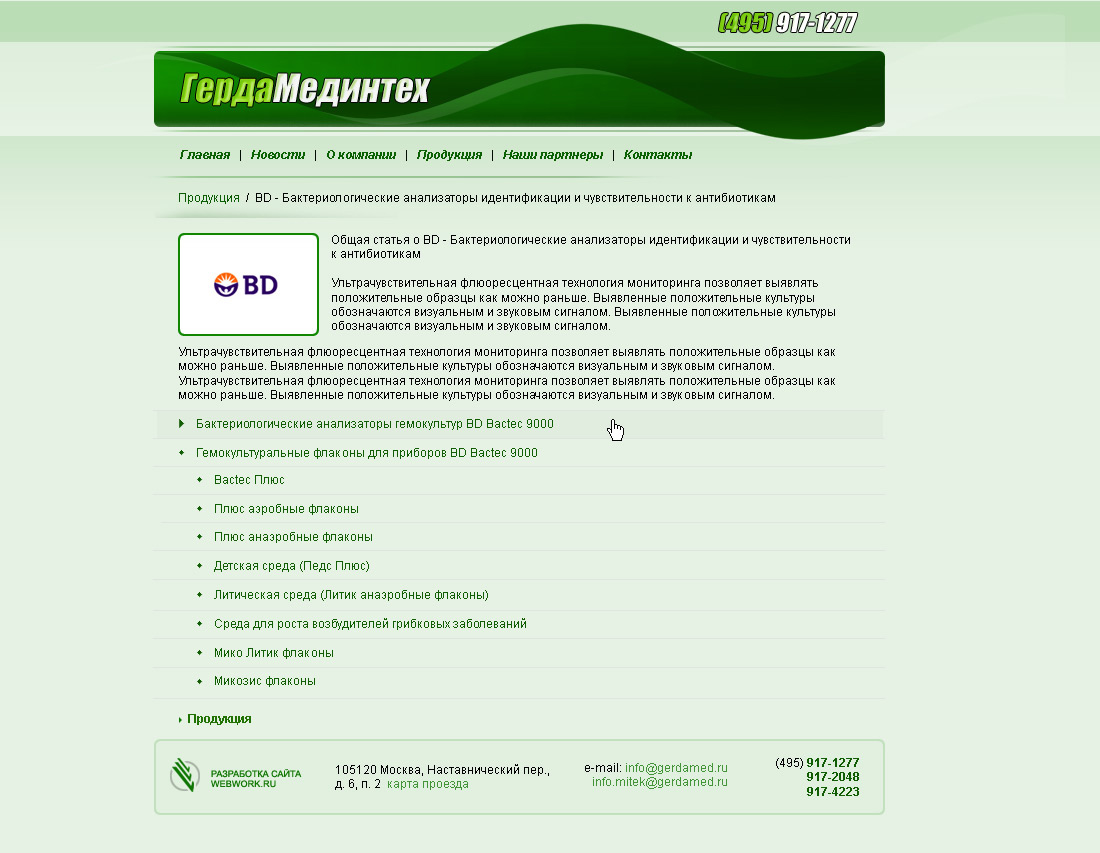 (495) 917-1277

ГердаМединтех

Главная | Новости | О компании | Продукция | Наши партнеры | Контакты

Продукция / BD - Бактериологические анализаторы идентификации и чувствительности к антибиотикам

BD

Общая статья о BD - Бактериологические анализаторы идентификации и чувствительности к антибиотикам

Ультрачувствительная флюоресцентная технология мониторинга позволяет выявлять положительные образцы как можно раньше. Выявленные положительные культуры обозначаются визуальным и звуковым сигналом. Выявленные положительные культуры обозначаются визуальным и звуковым сигналом.

Ультрачувствительная флюоресцентная технология мониторинга позволяет выявлять положительные образцы как можно раньше. Выявленные положительные культуры обозначаются визуальным и звуковым сигналом. Ультрачувствительная флюоресцентная технология мониторинга позволяет выявлять положительные образцы как можно раньше. Выявленные положительные культуры обозначаются визуальным и звуковым сигналом.

Бактериологические анализаторы гемокультур BD Bactec 9000

Гемокультуральные флаконы для приборов BD Bactec 9000

Bactec Плюс

Плюс аэробные флаконы

Плюс анаэробные флаконы

Детская среда (Педс Плюс)

Литическая среда (Литик анаэробные флаконы)

Среда для роста возбудителей грибковых заболеваний

Мико Литик флаконы

Микозис флаконы

Продукция

РАЗРАБОТКА САЙТА WEBWORK.RU

105120 Москва, Наставнический пер., д. 6, п. 2 карта проезда

e-mail: info@gerdamed.ru
info.mitek@gerdamed.ru

(495) 917-1277
917-2048
917-4223